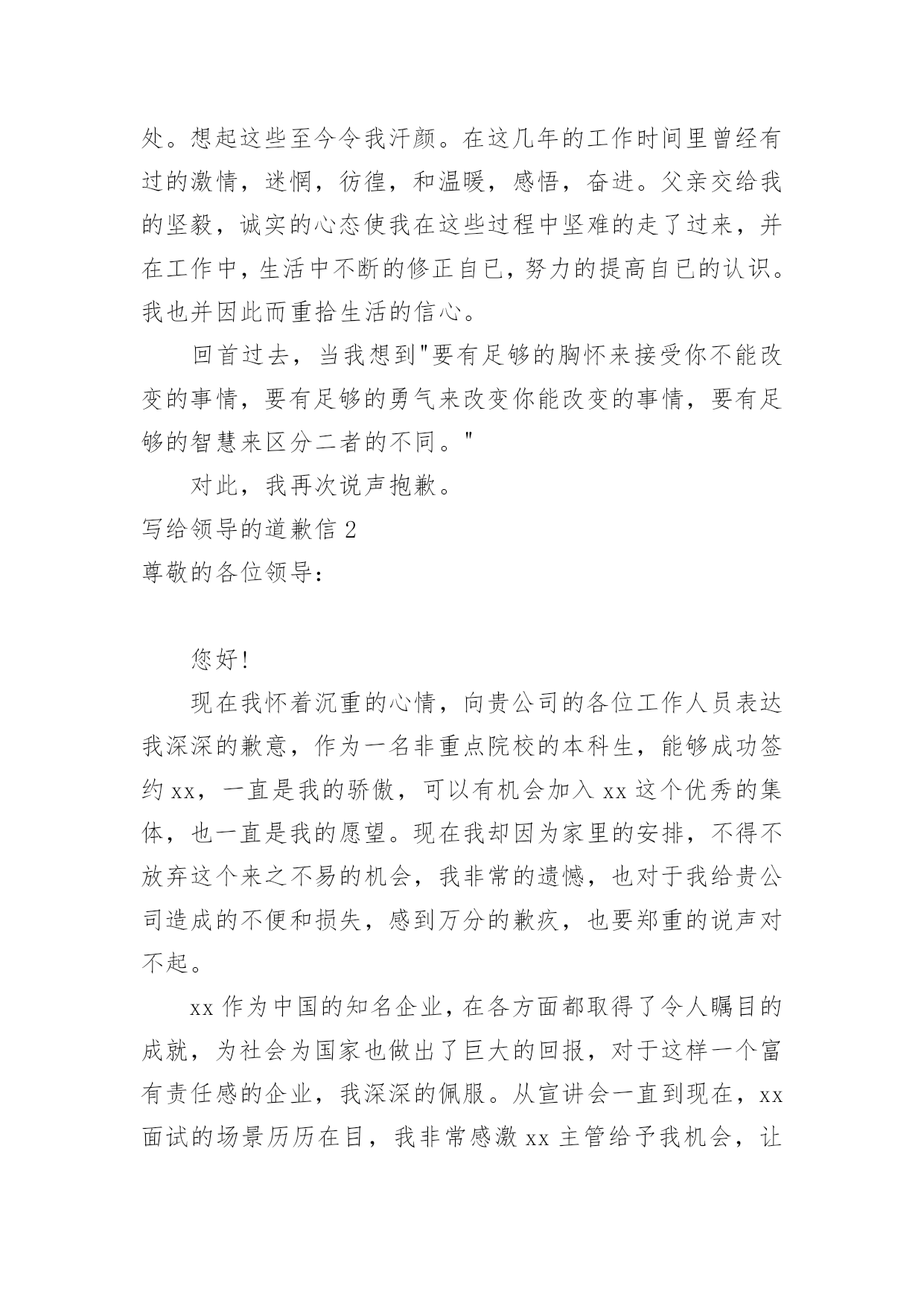 处。想起这些至今令我汗颜。在这几年的工作时间里曾经有过的激情，迷惘，彷徨，和温暖，感悟，奋进。父亲交给我的坚毅，诚实的心态使我在这些过程中坚难的走了过来，并在工作中，生活中不断的修正自已，努力的提高自已的认识。我也并因此而重拾生活的信心。

回首过去，当我想到"要有足够的胸怀来接受你不能改变的事情，要有足够的勇气来改变你能改变的事情，要有足够的智慧来区分二者的不同。"

对此，我再次说声抱歉。

写给领导的道歉信 2

尊敬的各位领导：

您好!

现在我怀着沉重的心情，向贵公司的各位工作人员表达我深深的歉意，作为一名非重点院校的本科生，能够成功签约 xx，一直是我的骄傲，可以有机会加入 xx 这个优秀的集体，也一直是我的愿望。现在我却因为家里的安排，不得不放弃这个来之不易的机会，我非常的遗憾，也对于我给贵公司造成的不便和损失，感到万分的歉疚，也要郑重的说声对不起。

xx 作为中国的知名企业，在各方面都取得了令人瞩目的成就，为社会为国家也做出了巨大的回报，对于这样一个富有责任感的企业，我深深的佩服。从宣讲会一直到现在，xx 面试的场景历历在目，我非常感激 xx 主管给予我机会，让